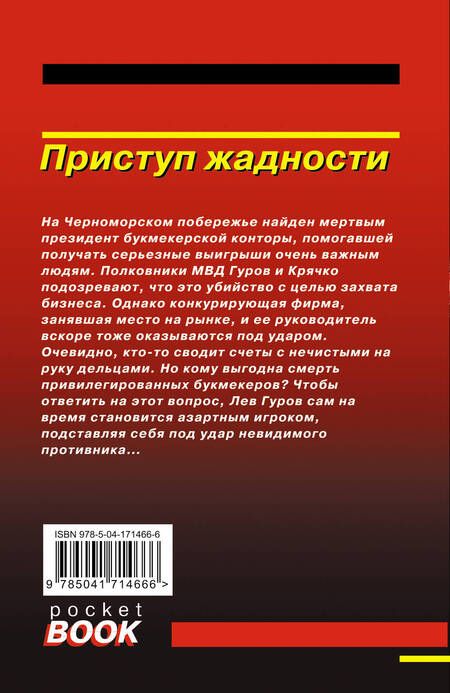 Приступ жадности

На Черноморском побережье найден мертвым президент букмекерской конторы, помогавшей получать серьезные выигрыши очень важным людям. Полковники МВД Гуров и Крячко подозревают, что это убийство с целью захвата бизнеса. Однако конкурирующая фирма, занявшая место на рынке, и ее руководитель вскоре тоже оказываются под ударом. Очевидно, кто-то сводит счеты с нечистыми на руку дельцами. Но кому выгодна смерть привилегированных букмекеров? Чтобы ответить на этот вопрос, Лев Гуров сам на время становится азартным игроком, подставляя себя под удар невидимого противника...

ISBN 978-5-04-171466-6

9 785041 714666 >

pocket
BOOK